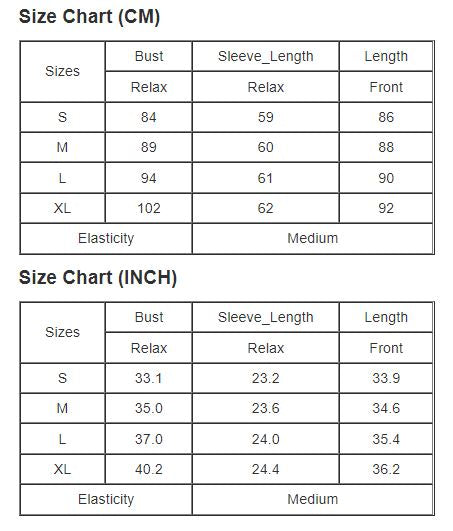 Size Chart (CM)

| Sizes | Bust | Sleeve_Length | Length |
|---|---|---|---|
| | Relax | Relax | Front |
| S | 84 | 59 | 86 |
| M | 89 | 60 | 88 |
| L | 94 | 61 | 90 |
| XL | 102 | 62 | 92 |
| Elasticity | | Medium | |

Size Chart (INCH)

| Sizes | Bust | Sleeve_Length | Length |
|---|---|---|---|
| | Relax | Relax | Front |
| S | 33.1 | 23.2 | 33.9 |
| M | 35.0 | 23.6 | 34.6 |
| L | 37.0 | 24.0 | 35.4 |
| XL | 40.2 | 24.4 | 36.2 |
| Elasticity | | Medium | |